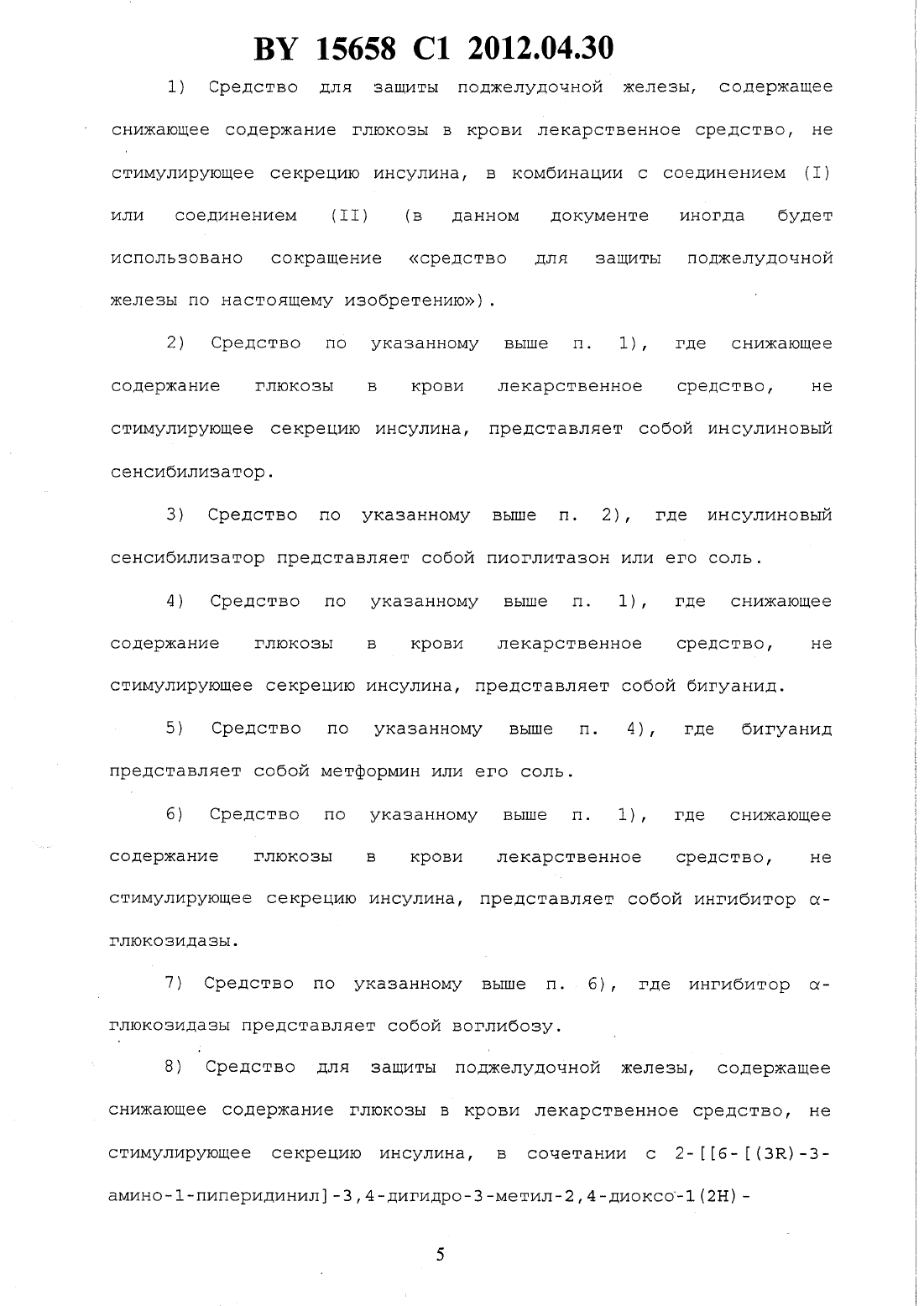 BY 15658 C1 2012.04.30

1) Средство для защиты поджелудочной железы, содержащее снижающее содержание глюкозы в крови лекарственное средство, не стимулирующее секрецию инсулина, в комбинации с соединением (I) или соединением (II) (в данном документе иногда будет использовано сокращение «средство для защиты поджелудочной железы по настоящему изобретению»).

2) Средство по указанному выше п. 1), где снижающее содержание глюкозы в крови лекарственное средство, не стимулирующее секрецию инсулина, представляет собой инсулиновый сенсибилизатор.

3) Средство по указанному выше п. 2), где инсулиновый сенсибилизатор представляет собой пиоглитазон или его соль.

4) Средство по указанному выше п. 1), где снижающее содержание глюкозы в крови лекарственное средство, не стимулирующее секрецию инсулина, представляет собой бигуанид.

5) Средство по указанному выше п. 4), где бигуанид представляет собой метформин или его соль.

6) Средство по указанному выше п. 1), где снижающее содержание глюкозы в крови лекарственное средство, не стимулирующее секрецию инсулина, представляет собой ингибитор α-глюкозидазы.

7) Средство по указанному выше п. 6), где ингибитор α-глюкозидазы представляет собой воглибозу.

8) Средство для защиты поджелудочной железы, содержащее снижающее содержание глюкозы в крови лекарственное средство, не стимулирующее секрецию инсулина, в сочетании с 2-[[6-[(3R)-3-амино-1-пиперидинил]-3,4-дигидро-3-метил-2,4-диоксо-1(2H)-

5